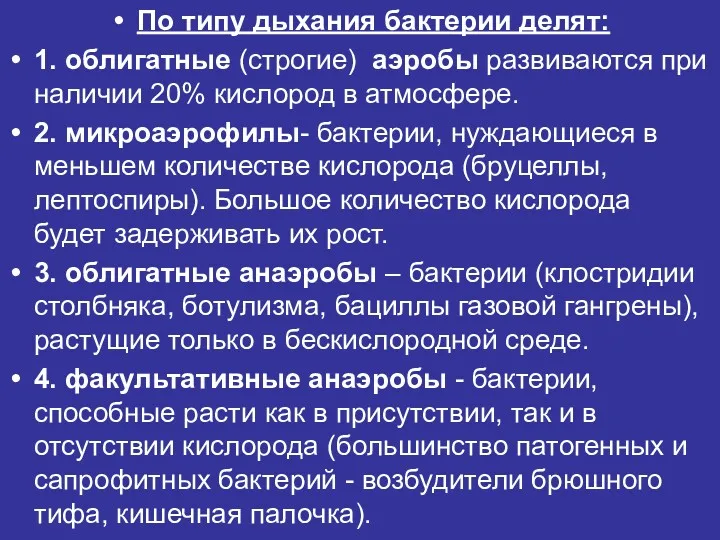 • По типу дыхания бактерии делят:

• 1. облигатные (строгие) аэробы развиваются при наличии 20% кислород в атмосфере.

• 2. микроаэрофилы- бактерии, нуждающиеся в меньшем количестве кислорода (бруцеллы, лептоспиры). Большое количество кислорода будет задерживать их рост.

• 3. облигатные анаэробы – бактерии (клостридии столбняка, ботулизма, бациллы газовой гангрены), растущие только в бескислородной среде.

• 4. факультативные анаэробы - бактерии, способные расти как в присутствии, так и в отсутствии кислорода (большинство патогенных и сапрофитных бактерий - возбудители брюшного тифа, кишечная палочка).